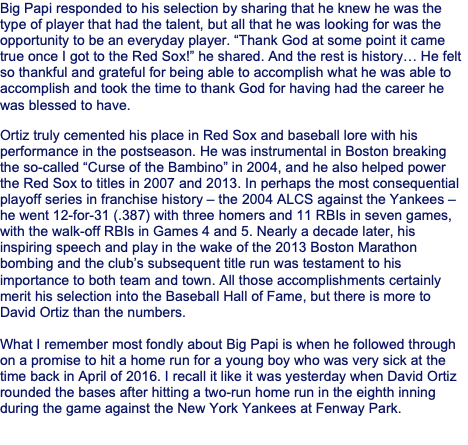 Big Papi responded to his selection by sharing that he knew he was the type of player that had the talent, but all that he was looking for was the opportunity to be an everyday player. "Thank God at some point it came true once I got to the Red Sox!" he shared. And the rest is history… He felt so thankful and grateful for being able to accomplish what he was able to accomplish and took the time to thank God for having had the career he was blessed to have.

Ortiz truly cemented his place in Red Sox and baseball lore with his performance in the postseason. He was instrumental in Boston breaking the so-called "Curse of the Bambino" in 2004, and he also helped power the Red Sox to titles in 2007 and 2013. In perhaps the most consequential playoff series in franchise history – the 2004 ALCS against the Yankees – he went 12-for-31 (.387) with three homers and 11 RBIs in seven games, with the walk-off RBIs in Games 4 and 5. Nearly a decade later, his inspiring speech and play in the wake of the 2013 Boston Marathon bombing and the club's subsequent title run was testament to his importance to both team and town. All those accomplishments certainly merit his selection into the Baseball Hall of Fame, but there is more to David Ortiz than the numbers.

What I remember most fondly about Big Papi is when he followed through on a promise to hit a home run for a young boy who was very sick at the time back in April of 2016. I recall it like it was yesterday when David Ortiz rounded the bases after hitting a two-run home run in the eighth inning during the game against the New York Yankees at Fenway Park.